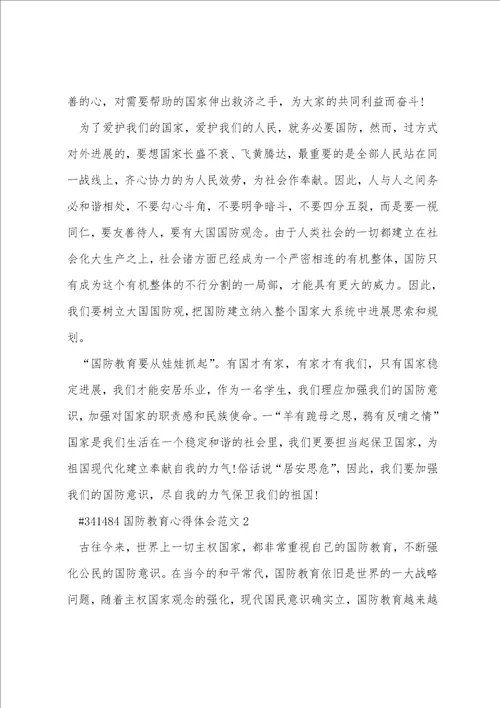 善的心，对需要帮助的国家伸出救济之手，为大家的共同利益而奋斗！

为了爱护我们的国家，爱护我们的人民，就务必要国防，然而，过方式对外进展的，要想国家长盛不衰、飞黄腾达，最重要的是全部人民站在同一战线上，齐心协力的为人民效劳，为社会作奉献。因此，人与人之间务必和谐相处，不要勾心斗角，不要明争暗斗，不要四分五裂，而是要一视同仁，要友善待人，要有大国国防观念。由于人类社会的一切都建立在社会化大生产之上，社会诸方面已经成为一个严密相连的有机整体，国防只有成为这个有机整体的不行分割的一局部，才能具有更大的威力。因此，我们要树立大国国防观，把国防建立纳入整个国家大系统中进展思索和规划。

“国防教育要从娃娃抓起”。有国才有家，有家才有我们，只有国家稳定进展，我们才能安居乐业，作为一名学生，我们理应加强我们的国防意识，加强对国家的职责感和民族使命。一“羊有跪母之恩，鸦有反哺之情”国家是我们生活在一个稳定和谐的社会里，我们更要担当起保卫国家，为祖国现代化建立奉献自我的力气！俗话说“居安思危”，因此，我们要加强我们的国防意识，尽自我的力气保卫我们的祖国！

#341484 国防教育心得体会范文 2

古往今来，世界上一切主权国家，都非常重视自己的国防教育，不断强化公民的国防意识。在当今的和平常代，国防教育依旧是世界的一大战略问题，随着主权国家观念的强化，现代国民意识确实立，国防教育越来越